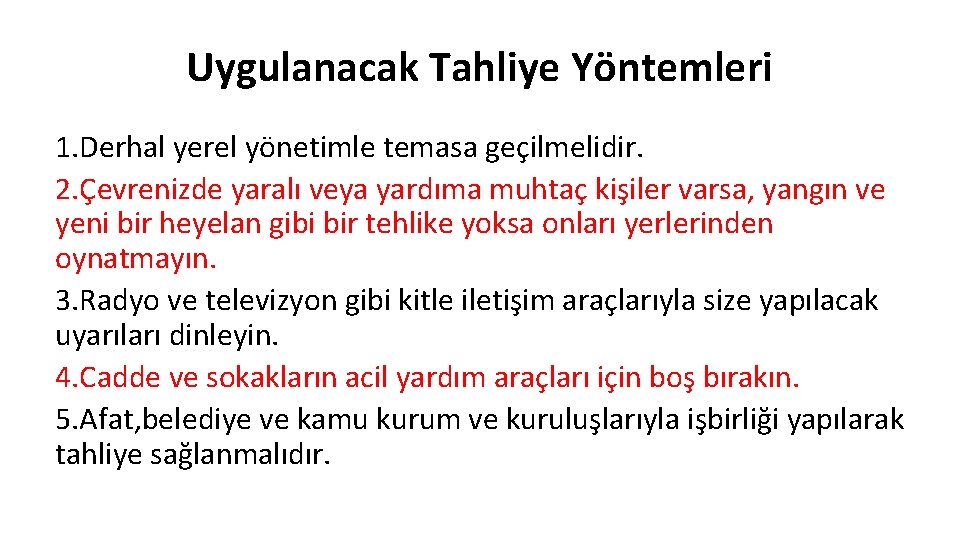 Uygulanacak Tahliye Yöntemleri

1.Derhal yerel yönetimle temasa geçilmelidir.

2.Çevrenizde yaralı veya yardıma muhtaç kişiler varsa, yangın ve yeni bir heyelan gibi bir tehlike yoksa onları yerlerinden oynatmayın.

3.Radyo ve televizyon gibi kitle iletişim araçlarıyla size yapılacak uyarıları dinleyin.

4.Cadde ve sokakların acil yardım araçları için boş bırakın.

5.Afat,belediye ve kamu kurum ve kuruluşlarıyla işbirliği yapılarak tahliye sağlanmalıdır.